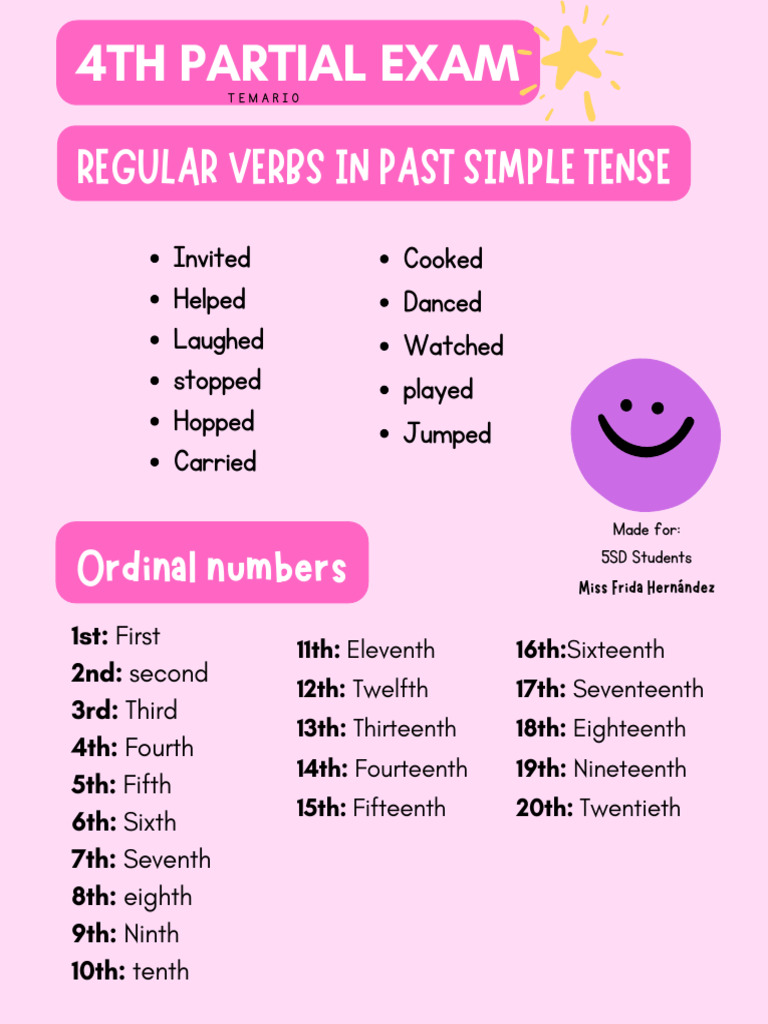 4TH PARTIAL EXAM
TEMARIO

REGULAR VERBS IN PAST SIMPLE TENSE

• Invited
• Helped
• Laughed
• stopped
• Hopped
• Carried

• Cooked
• Danced
• Watched
• played
• Jumped

Made for:
5SD Students
Miss Frida Hernández

Ordinal numbers

1st: First
2nd: second
3rd: Third
4th: Fourth
5th: Fifth
6th: Sixth
7th: Seventh
8th: eighth
9th: Ninth
10th: tenth

11th: Eleventh
12th: Twelfth
13th: Thirteenth
14th: Fourteenth
15th: Fifteenth

16th:Sixteenth
17th: Seventeenth
18th: Eighteenth
19th: Nineteenth
20th: Twentieth